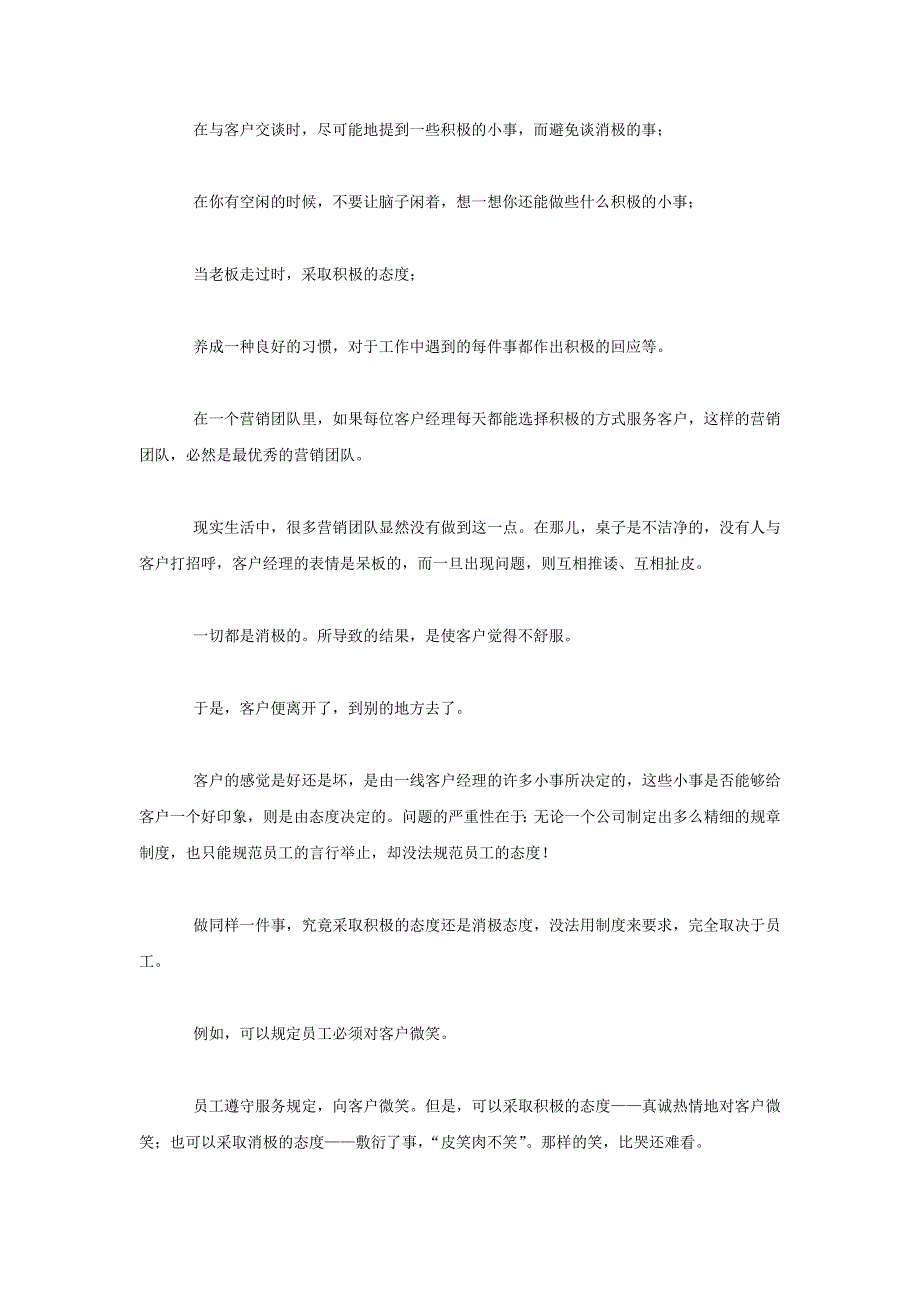 在与客户交谈时，尽可能地提到一些积极的小事，而避免谈消极的事；

在你有空闲的时候，不要让脑子闲着，想一想你还能做些什么积极的小事；

当老板走过时，采取积极的态度；

养成一种良好的习惯，对于工作中遇到的每件事都作出积极的回应等。

在一个营销团队里，如果每位客户经理每天都能选择积极的方式服务客户，这样的营销团队，必然是最优秀的营销团队。

现实生活中，很多营销团队显然没有做到这一点。在那儿，桌子是不洁净的，没有人与客户打招呼，客户经理的表情是呆板的，而一旦出现问题，则互相推诿、互相扯皮。

一切都是消极的。所导致的结果，是使客户觉得不舒服。

于是，客户便离开了，到别的地方去了。

客户的感觉是好还是坏，是由一线客户经理的许多小事所决定的，这些小事是否能够给客户一个好印象，则是由态度决定的。问题的严重性在于：无论一个公司制定出多么精细的规章制度，也只能规范员工的言行举止，却没法规范员工的态度！

做同样一件事，究竟采取积极的态度还是消极态度，没法用制度来要求，完全取决于员工。

例如，可以规定员工必须对客户微笑。

员工遵守服务规定，向客户微笑。但是，可以采取积极的态度——真诚热情地对客户微笑；也可以采取消极的态度——敷衍了事，“皮笑肉不笑”。那样的笑，比哭还难看。